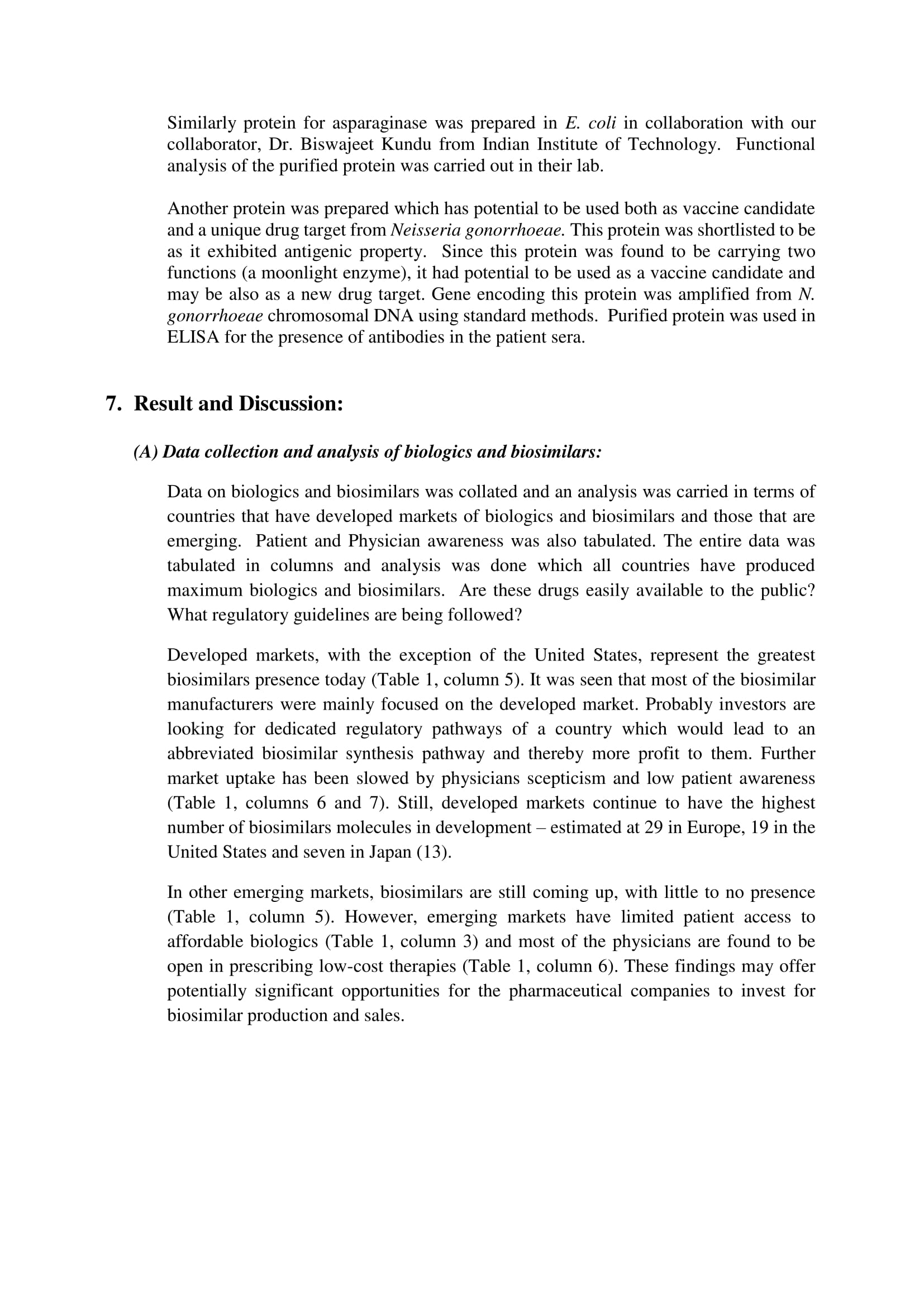 Similarly protein for asparaginase was prepared in E. coli in collaboration with our collaborator, Dr. Biswajeet Kundu from Indian Institute of Technology. Functional analysis of the purified protein was carried out in their lab.

Another protein was prepared which has potential to be used both as vaccine candidate and a unique drug target from Neisseria gonorrhoeae. This protein was shortlisted to be as it exhibited antigenic property. Since this protein was found to be carrying two functions (a moonlight enzyme), it had potential to be used as a vaccine candidate and may be also as a new drug target. Gene encoding this protein was amplified from N. gonorrhoeae chromosomal DNA using standard methods. Purified protein was used in ELISA for the presence of antibodies in the patient sera.

7. Result and Discussion:

(A) Data collection and analysis of biologics and biosimilars:

Data on biologics and biosimilars was collated and an analysis was carried in terms of countries that have developed markets of biologics and biosimilars and those that are emerging. Patient and Physician awareness was also tabulated. The entire data was tabulated in columns and analysis was done which all countries have produced maximum biologics and biosimilars. Are these drugs easily available to the public? What regulatory guidelines are being followed?

Developed markets, with the exception of the United States, represent the greatest biosimilars presence today (Table 1, column 5). It was seen that most of the biosimilar manufacturers were mainly focused on the developed market. Probably investors are looking for dedicated regulatory pathways of a country which would lead to an abbreviated biosimilar synthesis pathway and thereby more profit to them. Further market uptake has been slowed by physicians scepticism and low patient awareness (Table 1, columns 6 and 7). Still, developed markets continue to have the highest number of biosimilars molecules in development – estimated at 29 in Europe, 19 in the United States and seven in Japan (13).

In other emerging markets, biosimilars are still coming up, with little to no presence (Table 1, column 5). However, emerging markets have limited patient access to affordable biologics (Table 1, column 3) and most of the physicians are found to be open in prescribing low-cost therapies (Table 1, column 6). These findings may offer potentially significant opportunities for the pharmaceutical companies to invest for biosimilar production and sales.